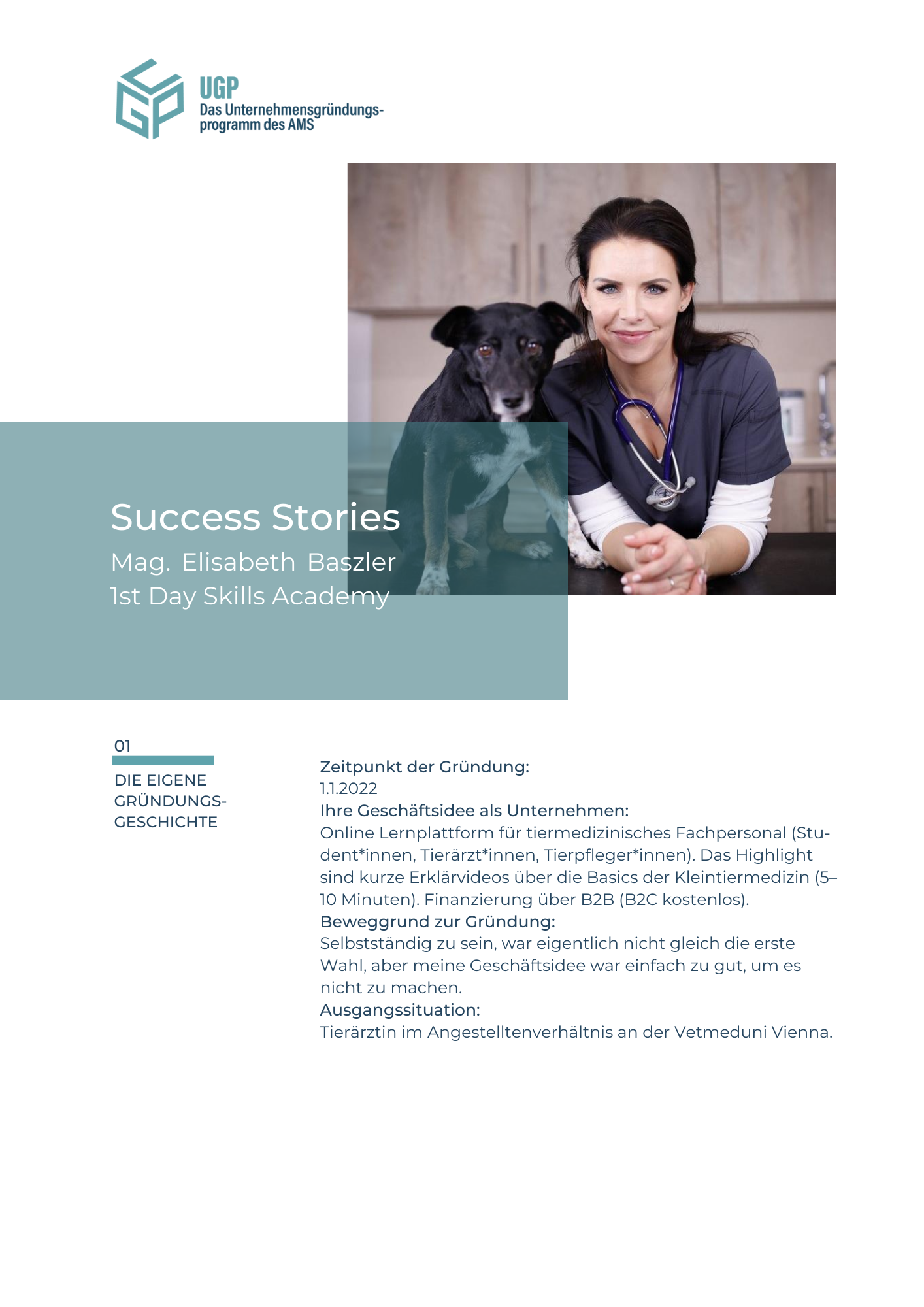 UGP
Das Unternehmensgründungsprogramm des AMS

Success Stories
Mag. Elisabeth Baszler
1st Day Skills Academy

01
DIE EIGENE GRÜNDUNGSGESCHICHTE

Zeitpunkt der Gründung:
1.1.2022
Ihre Geschäftsidee als Unternehmen:
Online Lernplattform für tiermedizinisches Fachpersonal (Student*innen, Tierärzt*innen, Tierpfleger*innen). Das Highlight sind kurze Erklärvideos über die Basics der Kleintiermedizin (5–10 Minuten). Finanzierung über B2B (B2C kostenlos).
Beweggrund zur Gründung:
Selbstständig zu sein, war eigentlich nicht gleich die erste Wahl, aber meine Geschäftsidee war einfach zu gut, um es nicht zu machen.
Ausgangssituation:
Tierärztin im Angestelltenverhältnis an der Vetmeduni Vienna.